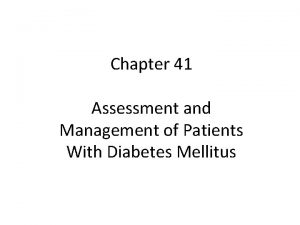 Chapter 41

Assessment and Management of Patients With Diabetes Mellitus